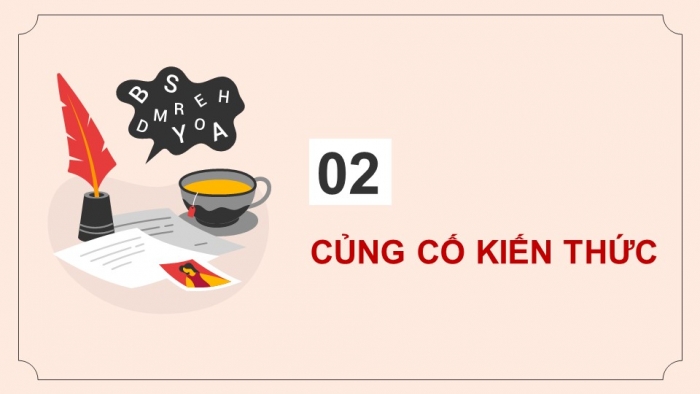 B S
D M R E H
Y O A

02

CỦNG CỐ KIẾN THỨC